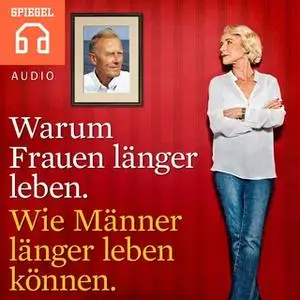 SPIEGEL

AUDIO

Warum Frauen länger leben.

Wie Männer länger leben können.